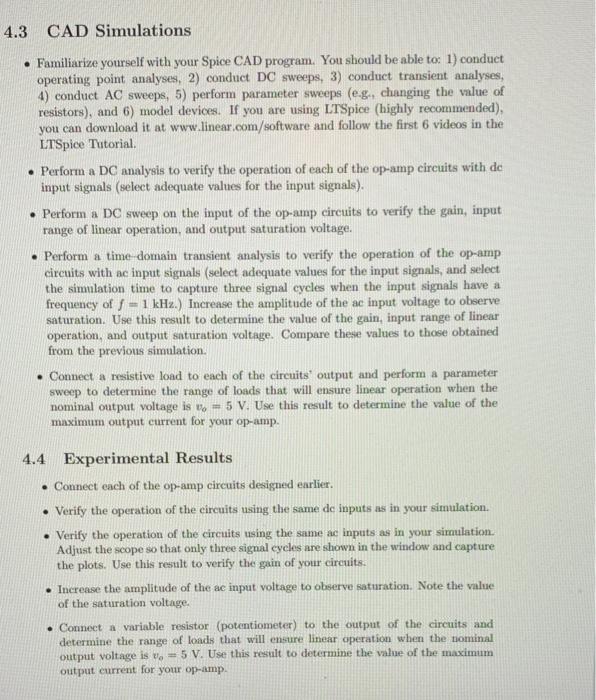 4.3 CAD Simulations

• Familiarize yourself with your Spice CAD program. You should be able to: 1) conduct operating point analyses, 2) conduct DC sweeps, 3) conduct transient analyses, 4) conduct AC sweeps, 5) perform parameter sweeps (e.g., changing the value of resistors), and 6) model devices. If you are using LTSpice (highly recommended), you can download it at www.linear.com/software and follow the first 6 videos in the LTSpice Tutorial.

• Perform a DC analysis to verify the operation of each of the op-amp circuits with dc input signals (select adequate values for the input signals).

• Perform a DC sweep on the input of the op-amp circuits to verify the gain, input range of linear operation, and output saturation voltage.

• Perform a time-domain transient analysis to verify the operation of the op-amp circuits with ac input signals (select adequate values for the input signals, and select the simulation time to capture three signal cycles when the input signals have a frequency of $f = 1$ kHz.) Increase the amplitude of the ac input voltage to observe saturation. Use this result to determine the value of the gain, input range of linear operation, and output saturation voltage. Compare these values to those obtained from the previous simulation.

• Connect a resistive load to each of the circuits' output and perform a parameter sweep to determine the range of loads that will ensure linear operation when the nominal output voltage is $v_o = 5$ V. Use this result to determine the value of the maximum output current for your op-amp.

4.4 Experimental Results

• Connect each of the op-amp circuits designed earlier.

• Verify the operation of the circuits using the same dc inputs as in your simulation.

• Verify the operation of the circuits using the same ac inputs as in your simulation. Adjust the scope so that only three signal cycles are shown in the window and capture the plots. Use this result to verify the gain of your circuits.

• Increase the amplitude of the ac input voltage to observe saturation. Note the value of the saturation voltage.

• Connect a variable resistor (potentiometer) to the output of the circuits and determine the range of loads that will ensure linear operation when the nominal output voltage is $v_o = 5$ V. Use this result to determine the value of the maximum output current for your op-amp.